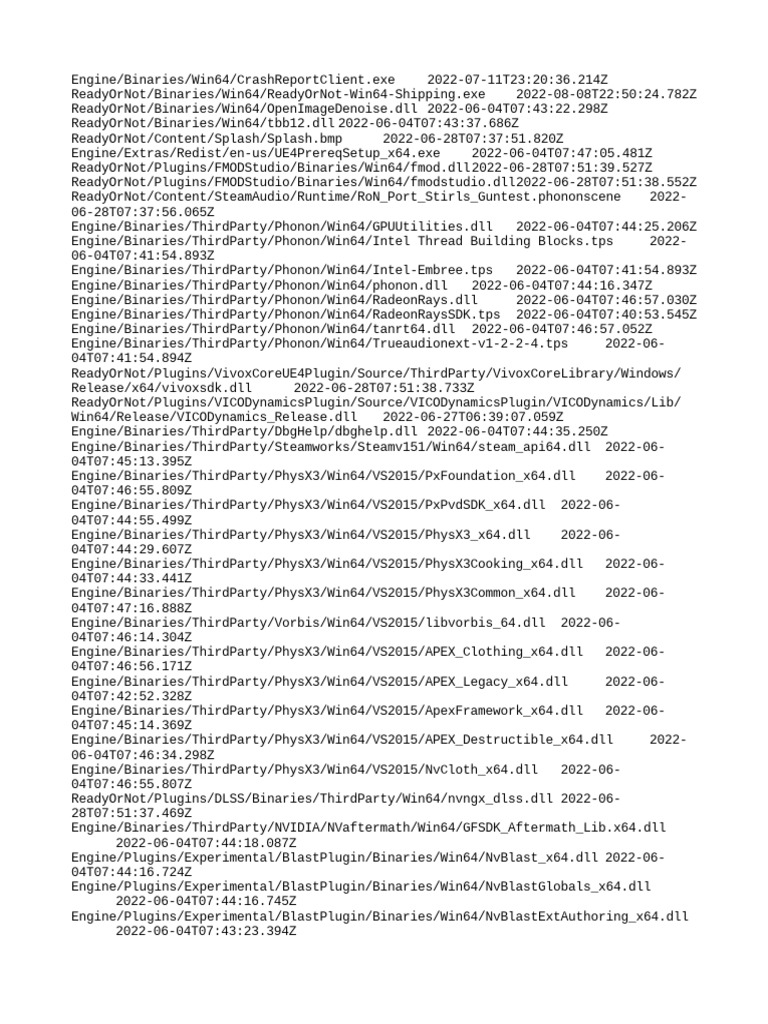 Engine/Binaries/Win64/CrashReportClient.exe 2022-07-11T23:20:36.214Z
ReadyOrNot/Binaries/Win64/ReadyOrNot-Win64-Shipping.exe 2022-08-08T22:50:24.782Z
ReadyOrNot/Binaries/Win64/OpenImageDenoise.dll 2022-06-04T07:43:22.298Z
ReadyOrNot/Binaries/Win64/tbb12.dll 2022-06-04T07:43:37.686Z
ReadyOrNot/Content/Splash/Splash.bmp 2022-06-28T07:37:51.820Z
Engine/Extras/Redist/en-us/UE4PrereqSetup_x64.exe 2022-06-04T07:47:05.481Z
ReadyOrNot/Plugins/FMODStudio/Binaries/Win64/fmod.dll2022-06-28T07:51:39.527Z
ReadyOrNot/Plugins/FMODStudio/Binaries/Win64/fmodstudio.dll2022-06-28T07:51:38.552Z
ReadyOrNot/Content/SteamAudio/Runtime/RoN_Port_Stirls_Guntest.phononscene 2022-06-28T07:37:56.065Z
Engine/Binaries/ThirdParty/Phonon/Win64/GPUUtilities.dll 2022-06-04T07:44:25.206Z
Engine/Binaries/ThirdParty/Phonon/Win64/Intel Thread Building Blocks.tps 2022-06-04T07:41:54.893Z
Engine/Binaries/ThirdParty/Phonon/Win64/Intel-Embree.tps 2022-06-04T07:41:54.893Z
Engine/Binaries/ThirdParty/Phonon/Win64/phonon.dll 2022-06-04T07:44:16.347Z
Engine/Binaries/ThirdParty/Phonon/Win64/RadeonRays.dll 2022-06-04T07:46:57.030Z
Engine/Binaries/ThirdParty/Phonon/Win64/RadeonRaysSDK.tps 2022-06-04T07:40:53.545Z
Engine/Binaries/ThirdParty/Phonon/Win64/tanrt64.dll 2022-06-04T07:46:57.052Z
Engine/Binaries/ThirdParty/Phonon/Win64/Trueaudionext-v1-2-2-4.tps 2022-06-04T07:41:54.894Z
ReadyOrNot/Plugins/VivoxCoreUE4Plugin/Source/ThirdParty/VivoxCoreLibrary/Windows/Release/x64/vivoxsdk.dll 2022-06-28T07:51:38.733Z
ReadyOrNot/Plugins/VICODynamicsPlugin/Source/VICODynamicsPlugin/VICODynamics/Lib/Win64/Release/VICODynamics_Release.dll 2022-06-27T06:39:07.059Z
Engine/Binaries/ThirdParty/DbgHelp/dbghelp.dll 2022-06-04T07:44:35.250Z
Engine/Binaries/ThirdParty/Steamworks/Steamv151/Win64/steam_api64.dll 2022-06-04T07:45:13.395Z
Engine/Binaries/ThirdParty/PhysX3/Win64/VS2015/PxFoundation_x64.dll 2022-06-04T07:46:55.809Z
Engine/Binaries/ThirdParty/PhysX3/Win64/VS2015/PxPvdSDK_x64.dll 2022-06-04T07:44:55.499Z
Engine/Binaries/ThirdParty/PhysX3/Win64/VS2015/PhysX3_x64.dll 2022-06-04T07:44:29.607Z
Engine/Binaries/ThirdParty/PhysX3/Win64/VS2015/PhysX3Cooking_x64.dll 2022-06-04T07:44:33.441Z
Engine/Binaries/ThirdParty/PhysX3/Win64/VS2015/PhysX3Common_x64.dll 2022-06-04T07:47:16.888Z
Engine/Binaries/ThirdParty/Vorbis/Win64/VS2015/libvorbis_64.dll 2022-06-04T07:46:14.304Z
Engine/Binaries/ThirdParty/PhysX3/Win64/VS2015/APEX_Clothing_x64.dll 2022-06-04T07:46:56.171Z
Engine/Binaries/ThirdParty/PhysX3/Win64/VS2015/APEX_Legacy_x64.dll 2022-06-04T07:42:52.328Z
Engine/Binaries/ThirdParty/PhysX3/Win64/VS2015/ApexFramework_x64.dll 2022-06-04T07:45:14.369Z
Engine/Binaries/ThirdParty/PhysX3/Win64/VS2015/APEX_Destructible_x64.dll 2022-06-04T07:46:34.298Z
Engine/Binaries/ThirdParty/PhysX3/Win64/VS2015/NvCloth_x64.dll 2022-06-04T07:46:55.807Z
ReadyOrNot/Plugins/DLSS/Binaries/ThirdParty/Win64/nvngx_dlss.dll 2022-06-28T07:51:37.469Z
Engine/Binaries/ThirdParty/NVIDIA/NVaftermath/Win64/GFSDK_Aftermath_Lib.x64.dll 2022-06-04T07:44:18.087Z
Engine/Plugins/Experimental/BlastPlugin/Binaries/Win64/NvBlast_x64.dll 2022-06-04T07:44:16.724Z
Engine/Plugins/Experimental/BlastPlugin/Binaries/Win64/NvBlastGlobals_x64.dll 2022-06-04T07:44:16.745Z
Engine/Plugins/Experimental/BlastPlugin/Binaries/Win64/NvBlastExtAuthoring_x64.dll 2022-06-04T07:43:23.394Z